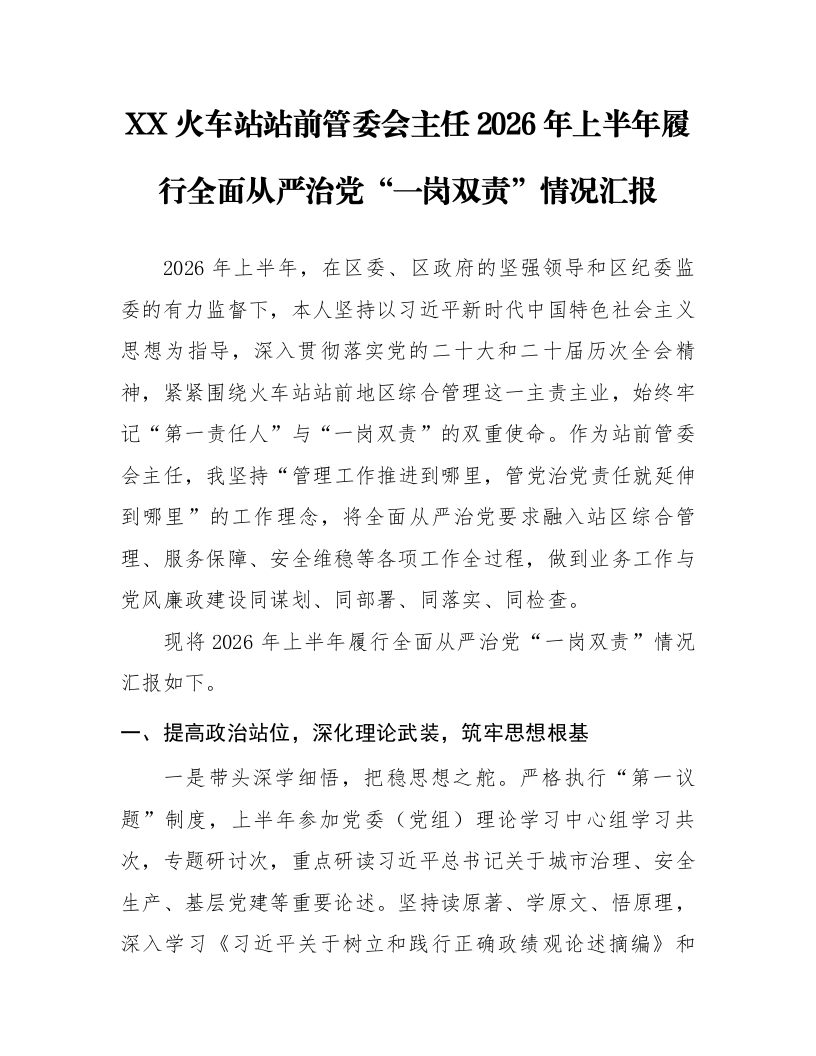 XX火车站站前管委会主任2026年上半年履行全面从严治党“一岗双责”情况汇报

2026年上半年，在区委、区政府的坚强领导和区纪委监委的有力监督下，本人坚持以习近平新时代中国特色社会主义思想为指导，深入贯彻落实党的二十大和二十届历次全会精神，紧紧围绕火车站站前地区综合管理这一主责主业，始终牢记“第一责任人”与“一岗双责”的双重使命。作为站前管委会主任，我坚持“管理工作推进到哪里，管党治党责任就延伸到哪里”的工作理念，将全面从严治党要求融入站区综合管理、服务保障、安全维稳等各项工作全过程，做到业务工作与党风廉政建设同谋划、同部署、同落实、同检查。

现将2026年上半年履行全面从严治党“一岗双责”情况汇报如下。

一、提高政治站位，深化理论武装，筑牢思想根基

一是带头深学细悟，把稳思想之舵。严格执行“第一议题”制度，上半年参加党委（党组）理论学习中心组学习共次，专题研讨次，重点研读习近平总书记关于城市治理、安全生产、基层党建等重要论述。坚持读原著、学原文、悟原理，深入学习《习近平关于树立和践行正确政绩观论述摘编》和